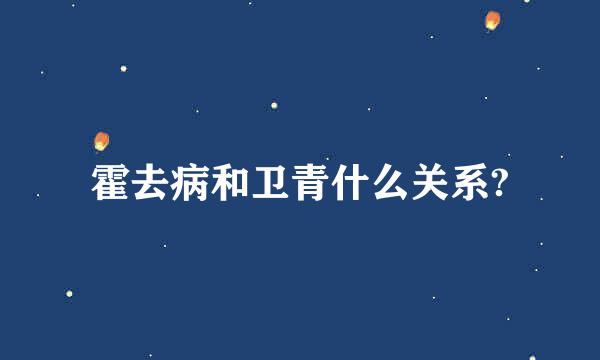 霍去病和卫青什么关系?